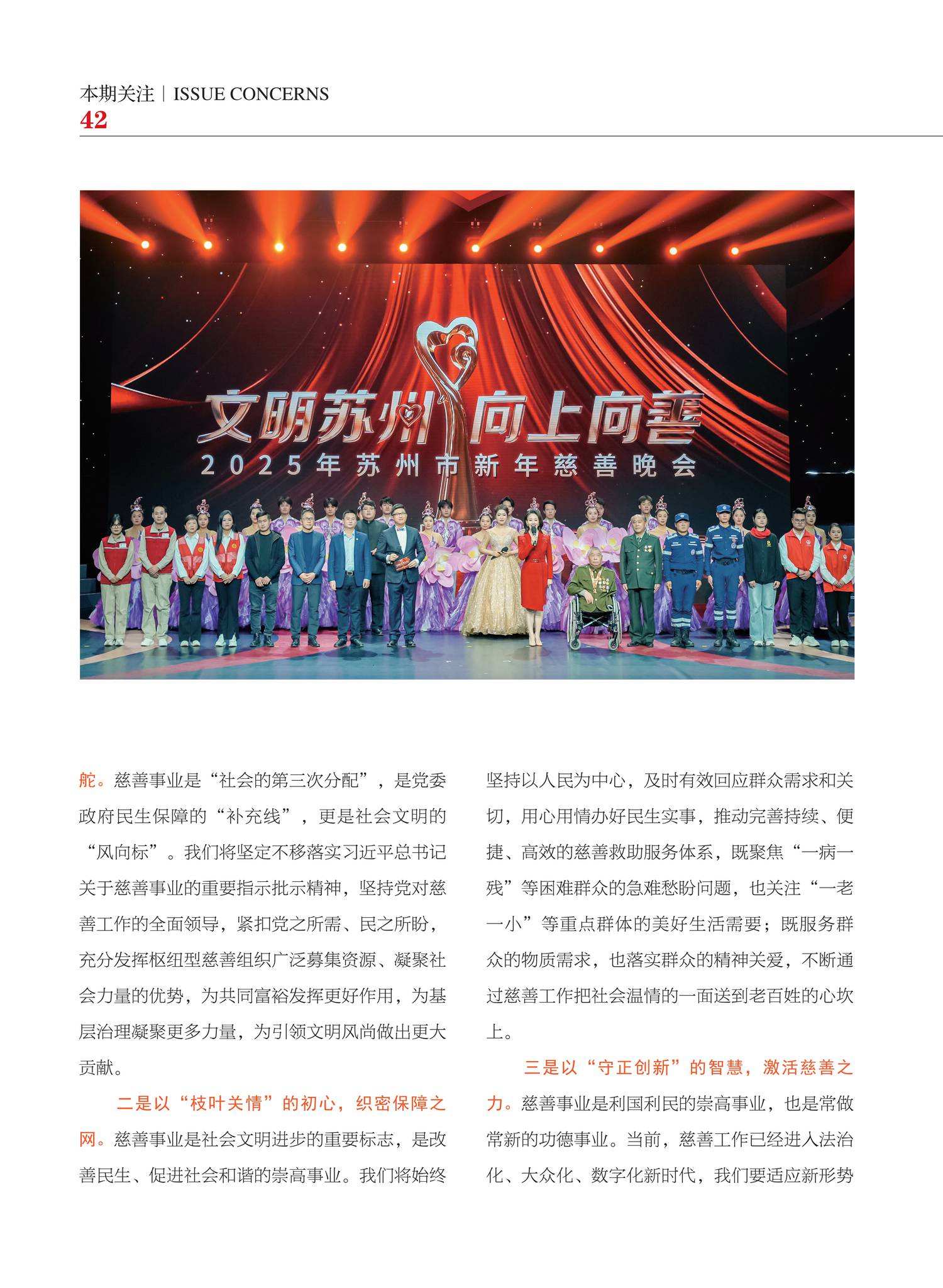 本期关注 | ISSUE CONCERNS
42

文明苏州 向上向善
2025年苏州市新年慈善晚会

舵。慈善事业是“社会的第三次分配”，是党委政府民生保障的“补充线”，更是社会文明的“风向标”。我们将坚定不移落实习近平总书记关于慈善事业的重要指示批示精神，坚持党对慈善工作的全面领导，紧扣党之所需、民之所盼，充分发挥枢纽型慈善组织广泛募集资源、凝聚社会力量的优势，为共同富裕发挥更好作用，为基层治理凝聚更多力量，为引领文明风尚做出更大贡献。

二是以“枝叶关情”的初心，织密保障之网。慈善事业是社会文明进步的重要标志，是改善民生、促进社会和谐的崇高事业。我们将始终坚持以人民为中心，及时有效回应群众需求和关切，用心用情办好民生实事，推动完善持续、便捷、高效的慈善救助服务体系，既聚焦“一病一残”等困难群众的急难愁盼问题，也关注“一老一小”等重点群体的美好生活需要；既服务群众的物质需求，也落实群众的精神关爱，不断通过慈善工作把社会温情的一面送到老百姓的心坎上。

三是以“守正创新”的智慧，激活慈善之力。慈善事业是利国利民的崇高事业，也是常做常新的功德事业。当前，慈善工作已经进入法治化、大众化、数字化新时代，我们要适应新形势